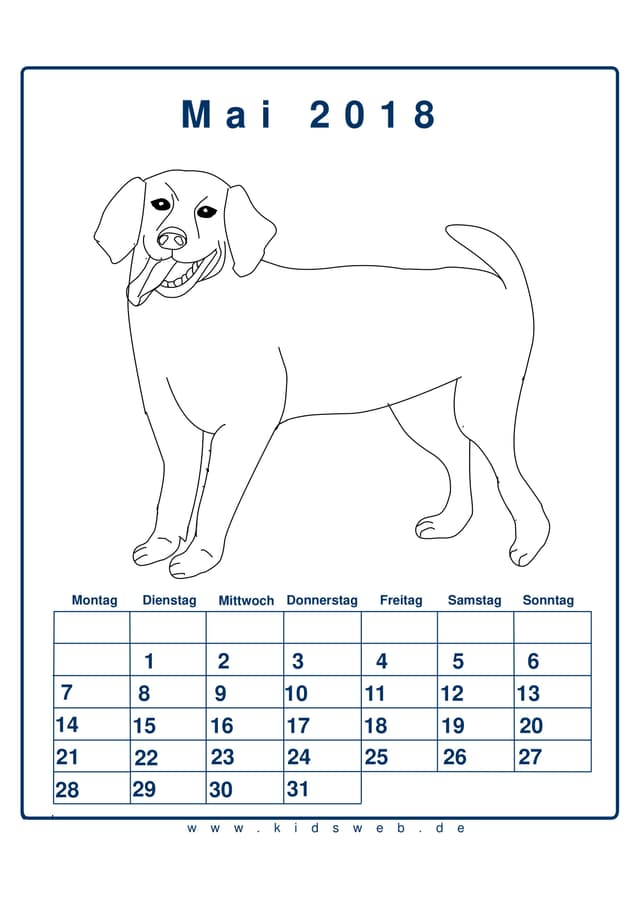 Mai 2018

| Montag | Dienstag | Mittwoch | Donnerstag | Freitag | Samstag | Sonntag |
|---|---|---|---|---|---|---|
| | | | | | | |
| | 1 | 2 | 3 | 4 | 5 | 6 |
| 7 | 8 | 9 | 10 | 11 | 12 | 13 |
| 14 | 15 | 16 | 17 | 18 | 19 | 20 |
| 21 | 22 | 23 | 24 | 25 | 26 | 27 |
| 28 | 29 | 30 | 31 | | | |

www.kidsweb.de